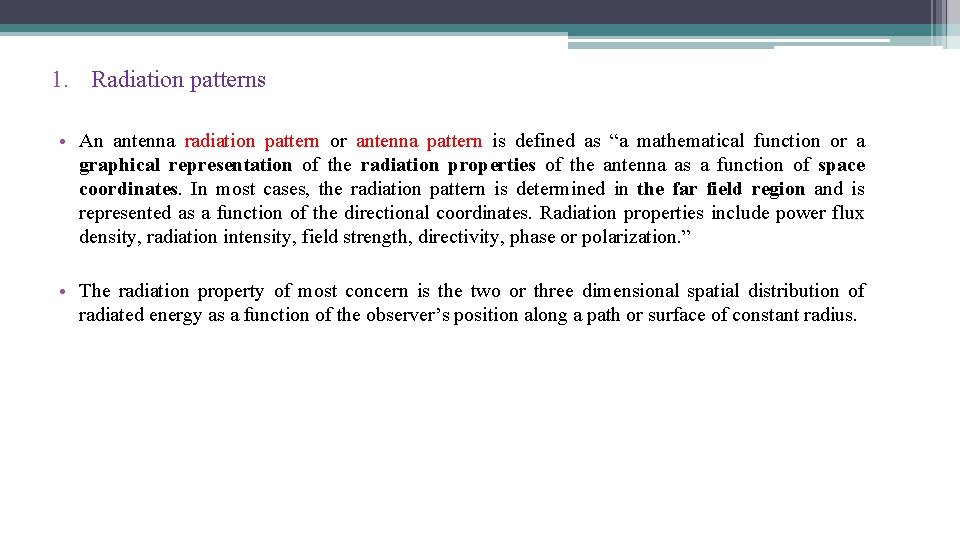 1. Radiation patterns

• An antenna radiation pattern or antenna pattern is defined as “a mathematical function or a graphical representation of the radiation properties of the antenna as a function of space coordinates. In most cases, the radiation pattern is determined in the far field region and is represented as a function of the directional coordinates. Radiation properties include power flux density, radiation intensity, field strength, directivity, phase or polarization.”

• The radiation property of most concern is the two or three dimensional spatial distribution of radiated energy as a function of the observer’s position along a path or surface of constant radius.